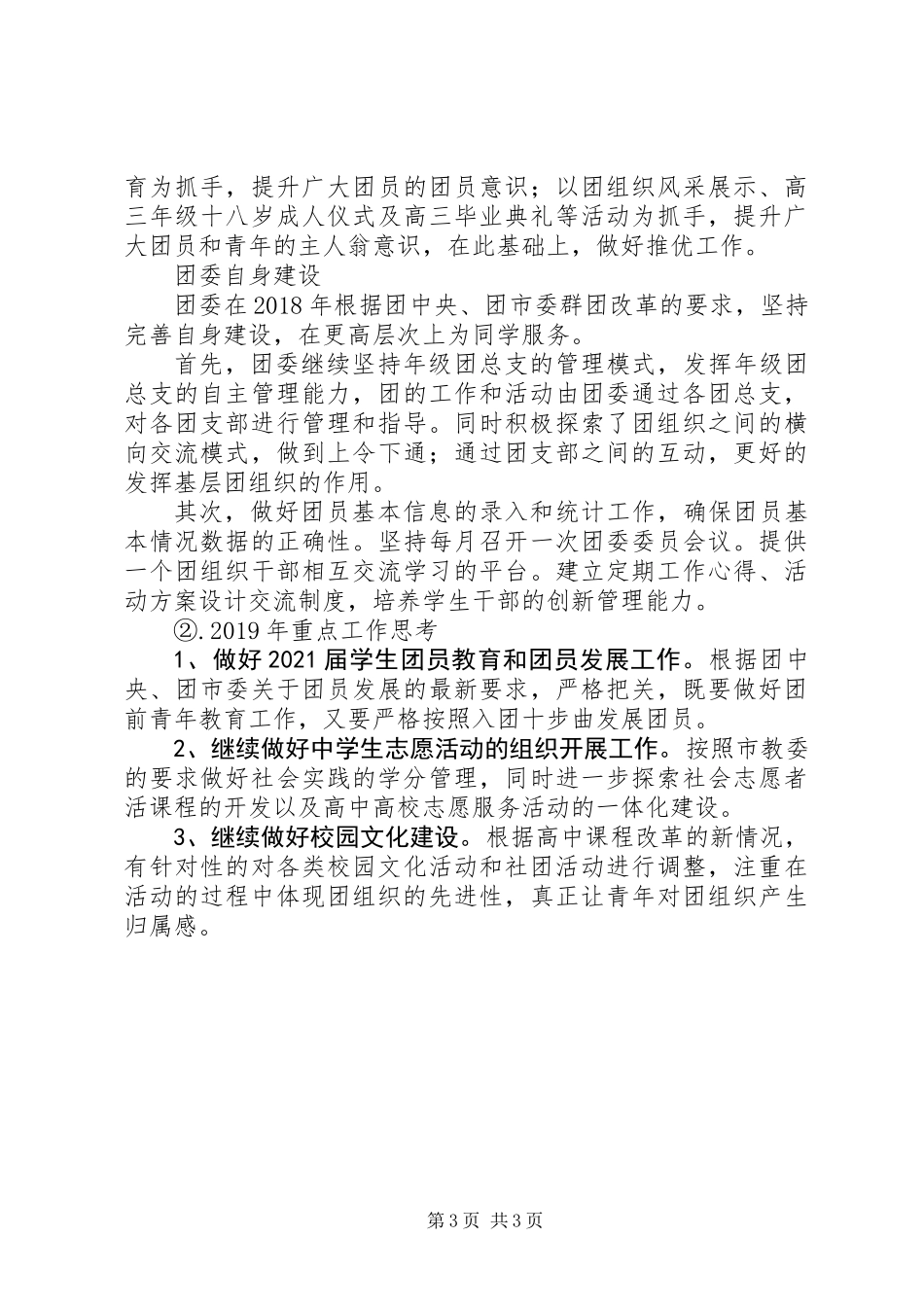 育为抓手，提升广大团员的团员意识；以团组织风采展示、高三年级十八岁成人仪式及高三毕业典礼等活动为抓手，提升广大团员和青年的主人翁意识，在此基础上，做好推优工作。

团委自身建设

团委在2018年根据团中央、团市委群团改革的要求，坚持完善自身建设，在更高层次上为同学服务。

首先，团委继续坚持年级团总支的管理模式，发挥年级团总支的自主管理能力，团的工作和活动由团委通过各团总支，对各团支部进行管理和指导。同时积极探索了团组织之间的横向交流模式，做到上令下通；通过团支部之间的互动，更好的发挥基层团组织的作用。

其次，做好团员基本信息的录入和统计工作，确保团员基本情况数据的正确性。坚持每月召开一次团委委员会议。提供一个团组织干部相互交流学习的平台。建立定期工作心得、活动方案设计交流制度，培养学生干部的创新管理能力。

②.2019年重点工作思考

1、做好2021届学生团员教育和团员发展工作。根据团中央、团市委关于团员发展的最新要求，严格把关，既要做好团前青年教育工作，又要严格按照入团十步曲发展团员。

2、继续做好中学生志愿活动的组织开展工作。按照市教委的要求做好社会实践的学分管理，同时进一步探索社会志愿者活课程的开发以及高中高校志愿服务活动的一体化建设。

3、继续做好校园文化建设。根据高中课程改革的新情况，有针对性的对各类校园文化活动和社团活动进行调整，注重在活动的过程中体现团组织的先进性，真正让青年对团组织产生归属感。

第3页 共3页